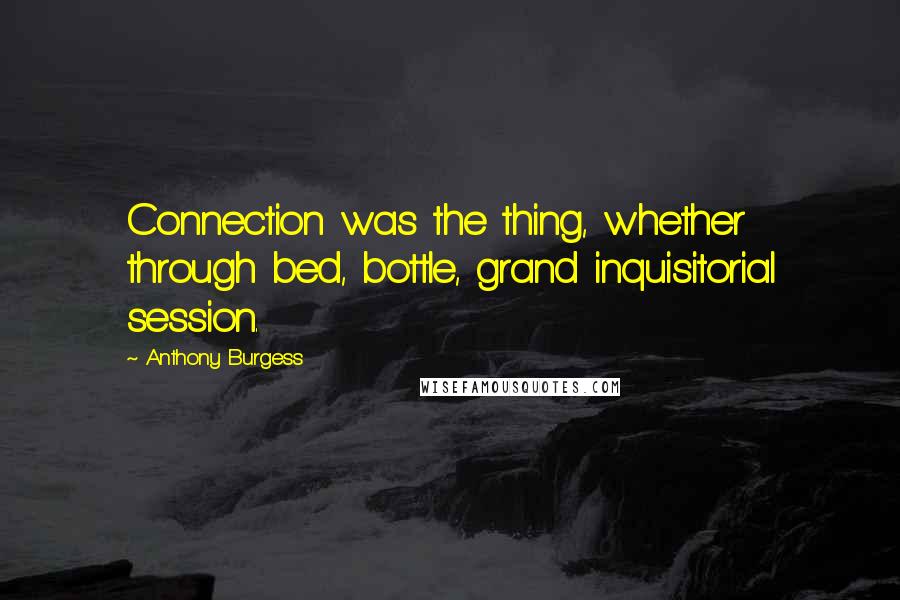 Connection was the thing, whether through bed, bottle, grand inquisitorial session.

~ Anthony Burgess

WISEFAMOUSQUOTES.COM